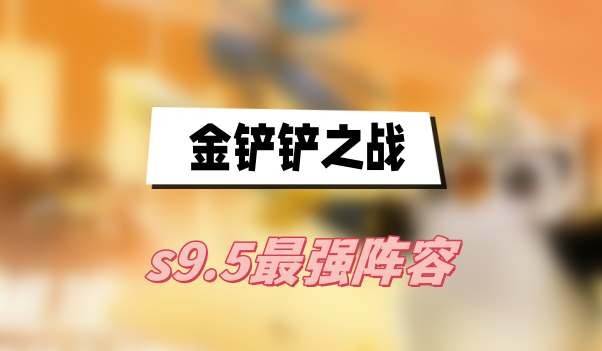 金铲铲之战

s9.5最强阵容